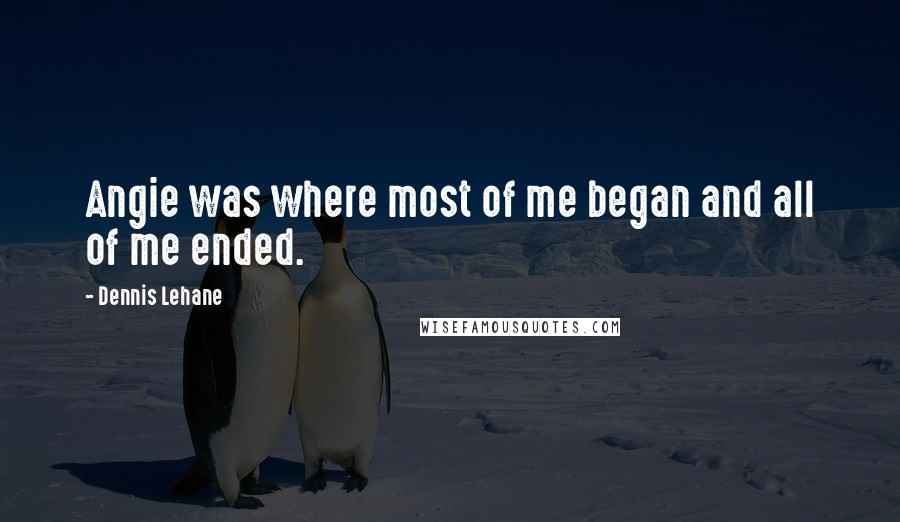 Angie was where most of me began and all of me ended.

- Dennis Lehane

WISEFAMOUSQUOTES.COM